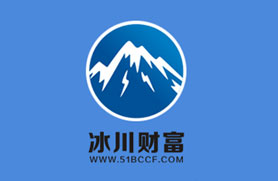 冰川财富
WWW.51BCCF.COM